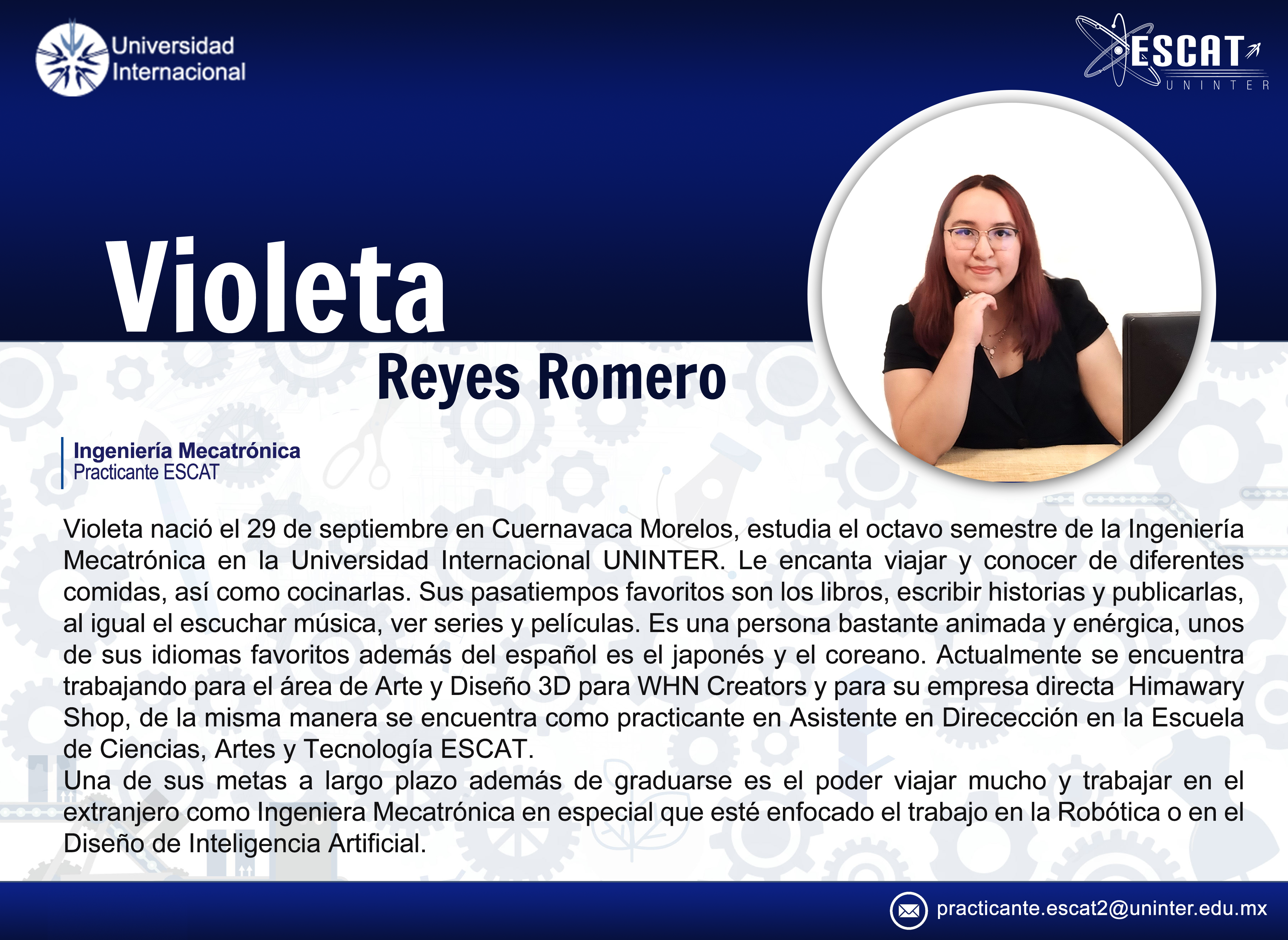 Universidad
Internacional

ESCAT
UNINTER

Violeta
Reyes Romero

Ingeniería Mecatrónica
Practicante ESCAT

Violeta nació el 29 de septiembre en Cuernavaca Morelos, estudia el octavo semestre de la Ingeniería Mecatrónica en la Universidad Internacional UNINTER. Le encanta viajar y conocer de diferentes comidas, así como cocinarlas. Sus pasatiempos favoritos son los libros, escribir historias y publicarlas, al igual el escuchar música, ver series y películas. Es una persona bastante animada y enérgica, unos de sus idiomas favoritos además del español es el japonés y el coreano. Actualmente se encuentra trabajando para el área de Arte y Diseño 3D para WHN Creators y para su empresa directa  Himawary Shop, de la misma manera se encuentra como practicante en Asistente en Direcección en la Escuela de Ciencias, Artes y Tecnología ESCAT.
Una de sus metas a largo plazo además de graduarse es el poder viajar mucho y trabajar en el extranjero como Ingeniera Mecatrónica en especial que esté enfocado el trabajo en la Robótica o en el Diseño de Inteligencia Artificial.

practicante.escat2@uninter.edu.mx